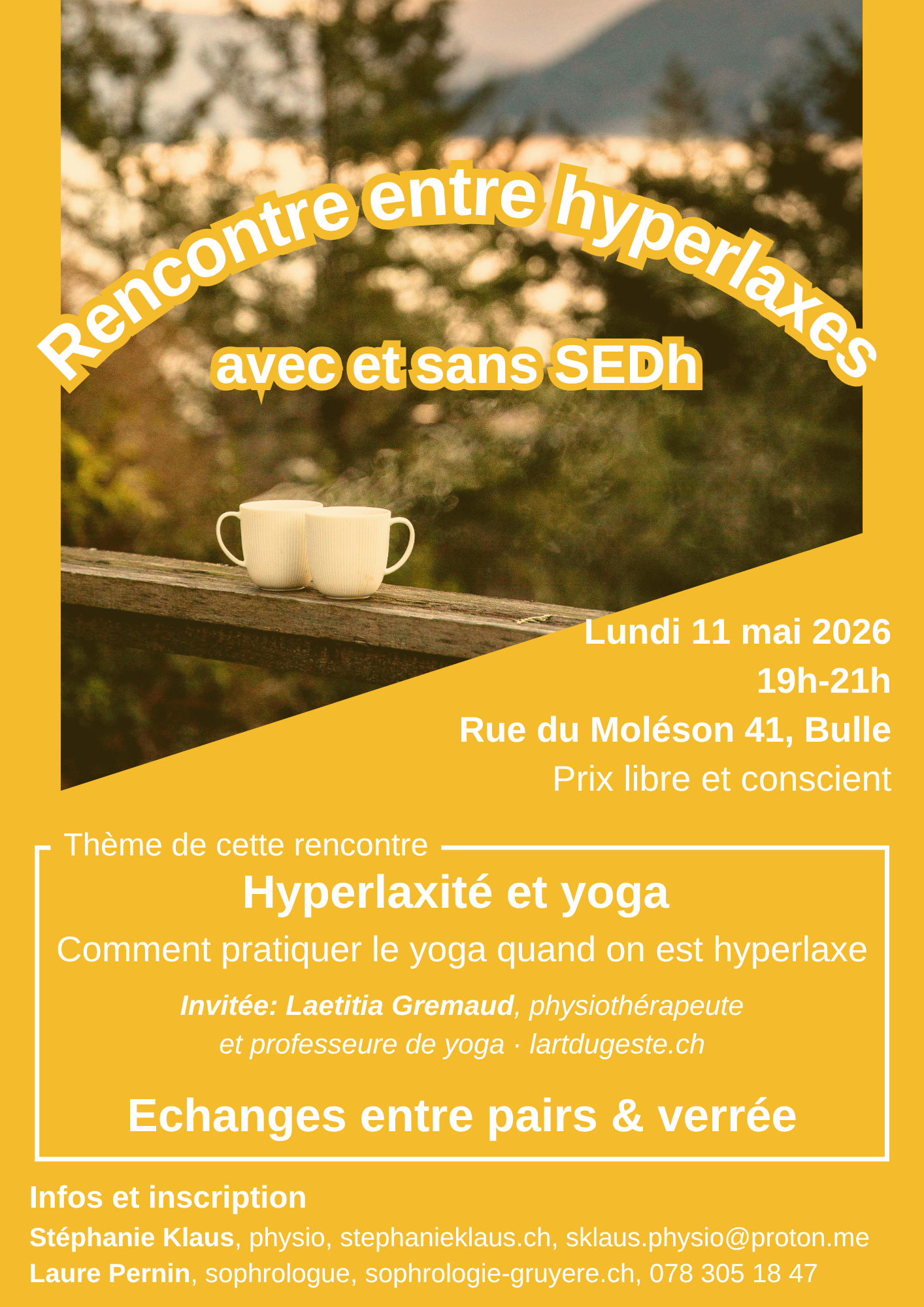 Rencontre entre hyperlaxes
avec et sans SEDh

Lundi 11 mai 2026
19h-21h
Rue du Moléson 41, Bulle
Prix libre et conscient

Thème de cette rencontre

Hyperlaxité et yoga

Comment pratiquer le yoga quand on est hyperlaxe

Invitée: Laetitia Gremaud, physiothérapeute et professeure de yoga · lartdugeste.ch

Echanges entre pairs & verrée

Infos et inscription

Stéphanie Klaus, physio, stephanieklaus.ch, sklaus.physio@proton.me
Laure Pernin, sophrologue, sophrologie-gruyere.ch, 078 305 18 47